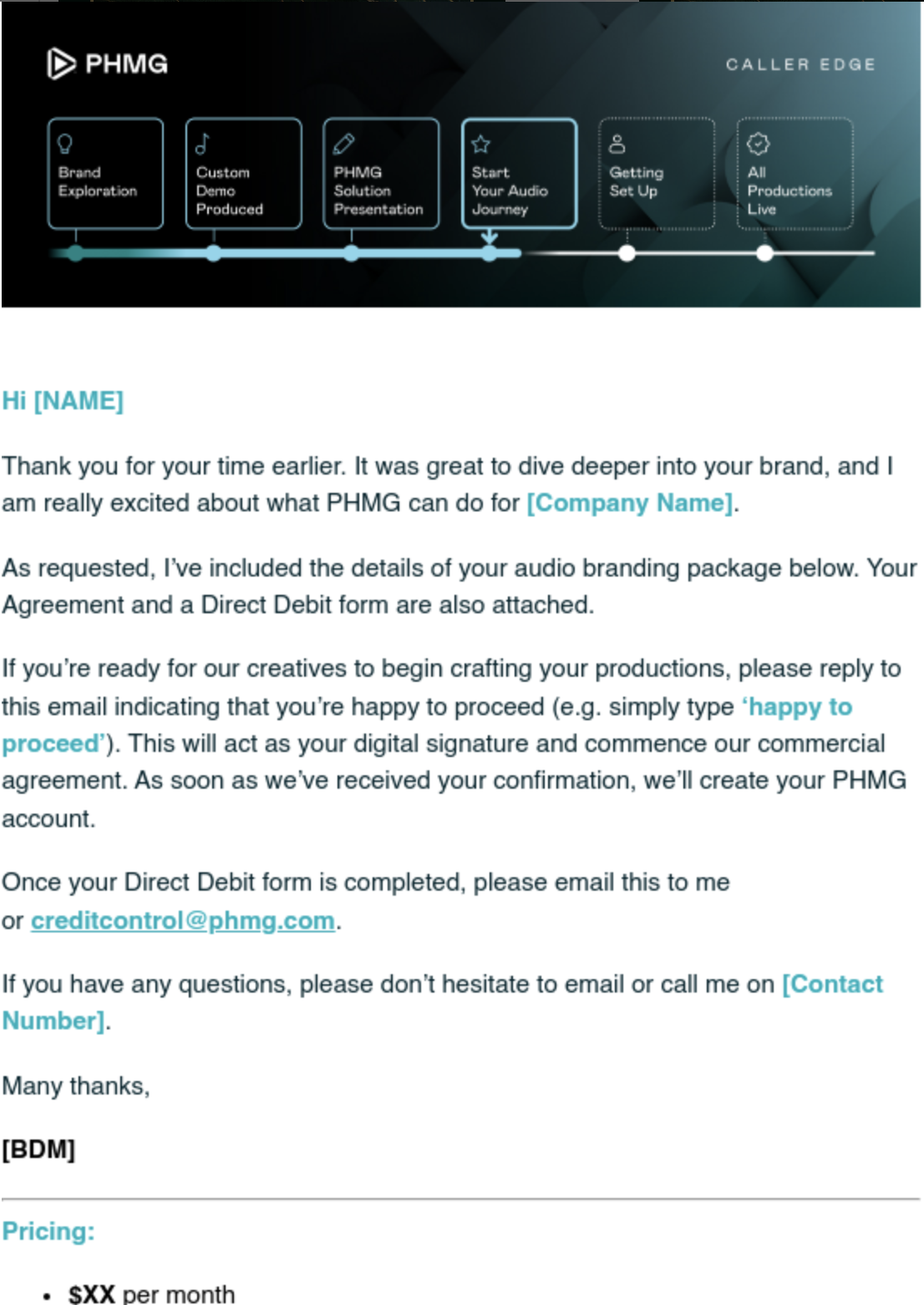 PHMG

CALLER EDGE

Brand Exploration

Custom Demo Produced

PHMG Solution Presentation

Start Your Audio Journey

Getting Set Up

All Productions Live

Hi [NAME]

Thank you for your time earlier. It was great to dive deeper into your brand, and I am really excited about what PHMG can do for [Company Name].

As requested, I've included the details of your audio branding package below. Your Agreement and a Direct Debit form are also attached.

If you're ready for our creatives to begin crafting your productions, please reply to this email indicating that you're happy to proceed (e.g. simply type 'happy to proceed'). This will act as your digital signature and commence our commercial agreement. As soon as we've received your confirmation, we'll create your PHMG account.

Once your Direct Debit form is completed, please email this to me or creditcontrol@phmg.com.

If you have any questions, please don't hesitate to email or call me on [Contact Number].

Many thanks,

[BDM]

Pricing:

• $XX per month